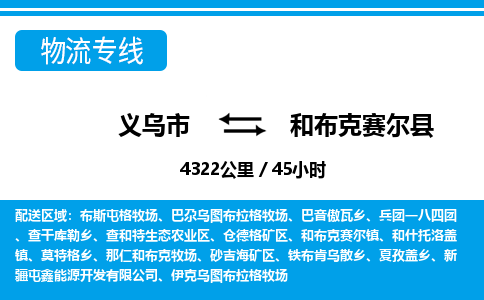 物流专线

义乌市 和布克赛尔县

4322公里 / 45小时

配送区域：布斯屯格牧场、巴尕乌图布拉格牧场、巴音傲瓦乡、兵团一八四团、查干库勒乡、查和特生态农业区、仓德格矿区、和布克赛尔镇、和什托洛盖镇、莫特格乡、那仁和布克牧场、砂吉海矿区、铁布肯乌散乡、夏孜盖乡、新疆屯鑫能源开发有限公司、伊克乌图布拉格牧场